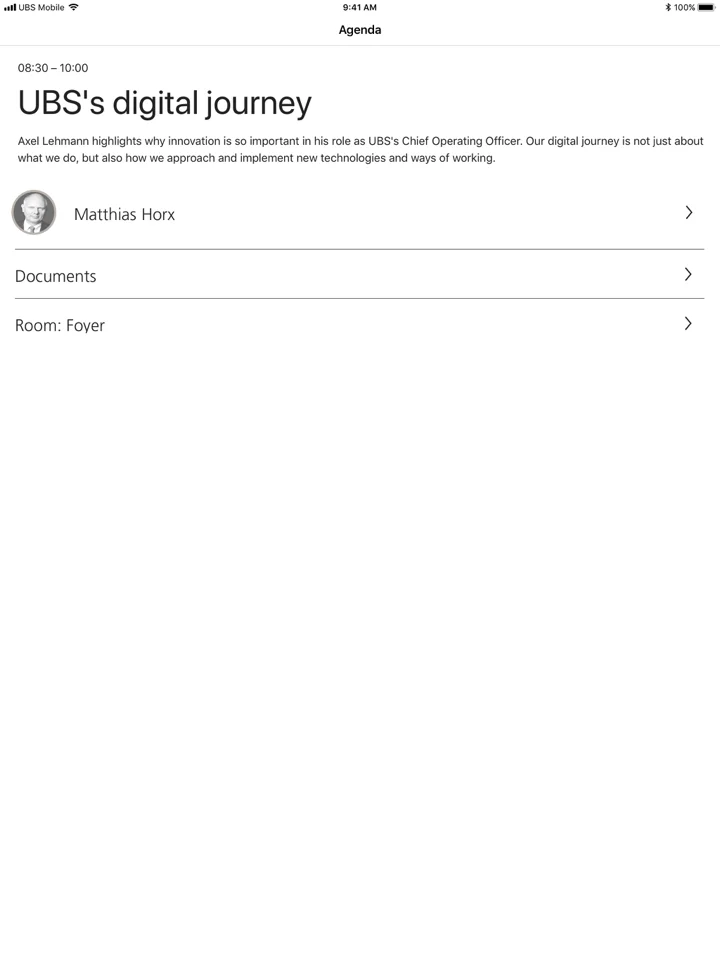 UBS Mobile 9:41 AM 100%

Agenda

08:30 – 10:00

UBS's digital journey

Axel Lehmann highlights why innovation is so important in his role as UBS's Chief Operating Officer. Our digital journey is not just about what we do, but also how we approach and implement new technologies and ways of working.

Matthias Horx

Documents

Room: Foyer